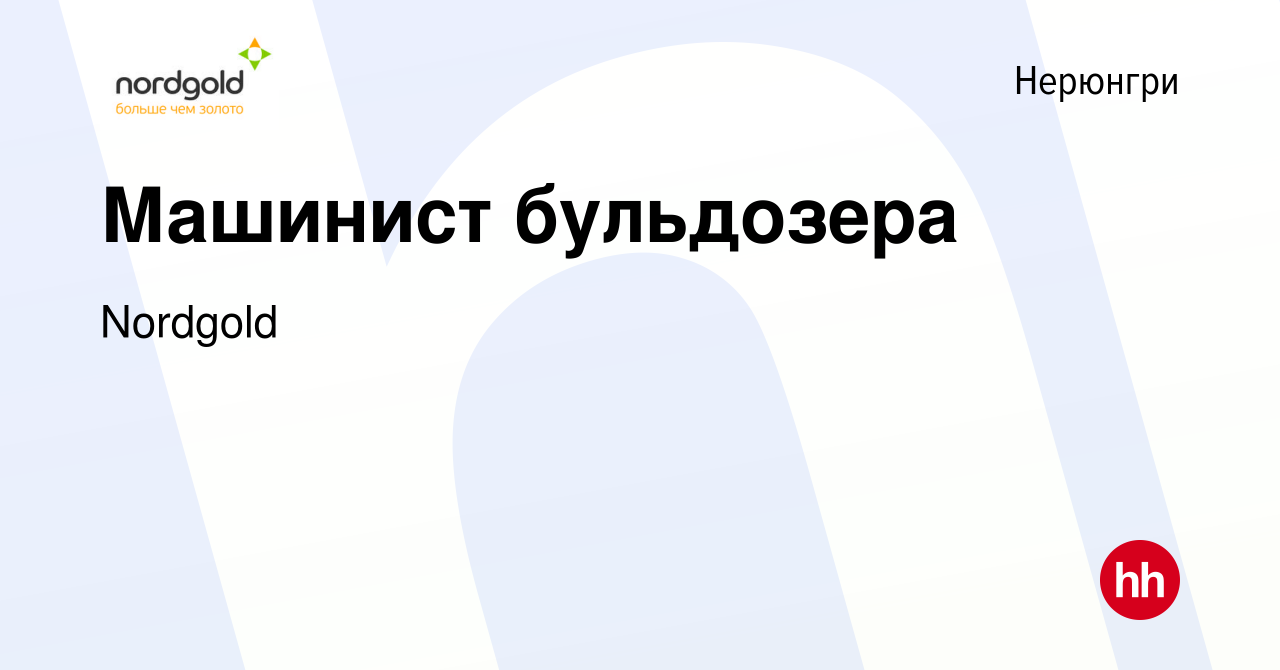 nordgold
больше чем золото

Нерюнгри

Машинист бульдозера

Nordgold

hh